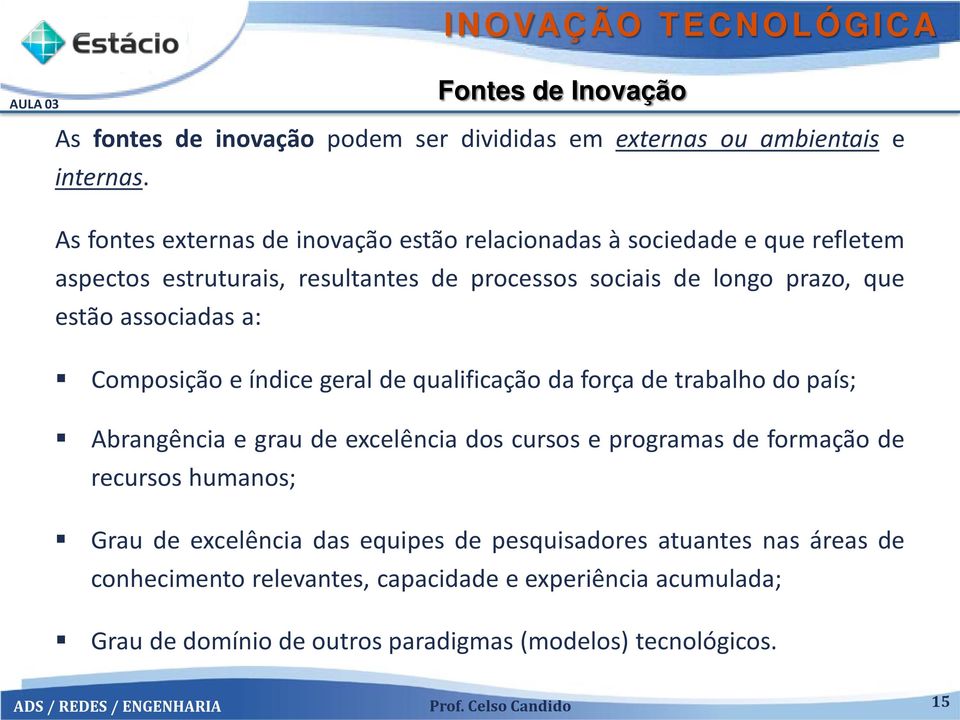 Estácio

INOVAÇÃO TECNOLÓGICA

AULA 03

Fontes de Inovação

As fontes de inovação podem ser divididas em externas ou ambientais e internas.

As fontes externas de inovação estão relacionadas à sociedade e que refletem aspectos estruturais, resultantes de processos sociais de longo prazo, que estão associadas a:

▪ Composição e índice geral de qualificação da força de trabalho do país;

▪ Abrangência e grau de excelência dos cursos e programas de formação de recursos humanos;

▪ Grau de excelência das equipes de pesquisadores atuantes nas áreas de conhecimento relevantes, capacidade e experiência acumulada;

▪ Grau de domínio de outros paradigmas (modelos) tecnológicos.

ADS / REDES / ENGENHARIA

Prof. Celso Candido

15